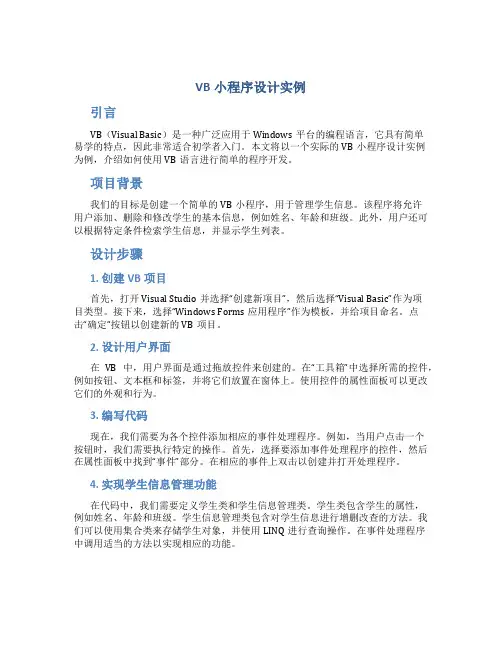 VB 小程序设计实例

引言

VB（Visual Basic）是一种广泛应用于 Windows 平台的编程语言，它具有简单易学的特点，因此非常适合初学者入门。本文将以一个实际的 VB 小程序设计实例为例，介绍如何使用 VB 语言进行简单的程序开发。

项目背景

我们的目标是创建一个简单的 VB 小程序，用于管理学生信息。该程序将允许用户添加、删除和修改学生的基本信息，例如姓名、年龄和班级。此外，用户还可以根据特定条件检索学生信息，并显示学生列表。

设计步骤

1. 创建 VB 项目

首先，打开 Visual Studio 并选择“创建新项目”，然后选择“Visual Basic”作为项目类型。接下来，选择“Windows Forms 应用程序”作为模板，并给项目命名。点击“确定”按钮以创建新的 VB 项目。

2. 设计用户界面

在 VB 中，用户界面是通过拖放控件来创建的。在“工具箱”中选择所需的控件，例如按钮、文本框和标签，并将它们放置在窗体上。使用控件的属性面板可以更改它们的外观和行为。

3. 编写代码

现在，我们需要为各个控件添加相应的事件处理程序。例如，当用户点击一个按钮时，我们需要执行特定的操作。首先，选择要添加事件处理程序的控件，然后在属性面板中找到“事件”部分。在相应的事件上双击以创建并打开处理程序。

4. 实现学生信息管理功能

在代码中，我们需要定义学生类和学生信息管理类。学生类包含学生的属性，例如姓名、年龄和班级。学生信息管理类包含对学生信息进行增删改查的方法。我们可以使用集合类来存储学生对象，并使用 LINQ 进行查询操作。在事件处理程序中调用适当的方法以实现相应的功能。